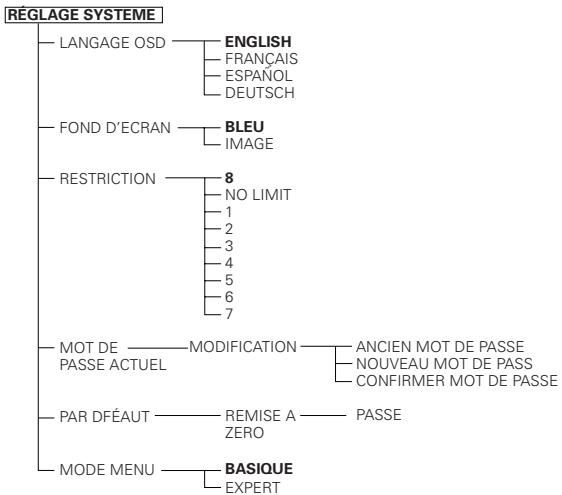 RÉGLAGE SYSTEME

LANGAGE OSD
ENGLISH
FRANÇAIS
ESPAÑOL
DEUTSCH

FOND D'ECRAN
BLEU
IMAGE

RESTRICTION
8
NO LIMIT
1
2
3
4
5
6
7

MOT DE PASSE ACTUEL
MODIFICATION
ANCIEN MOT DE PASSE
NOUVEAU MOT DE PASS
CONFIRMER MOT DE PASSE

PAR DFÉAUT
REMISE A ZERO
PASSE

MODE MENU
BASIQUE
EXPERT